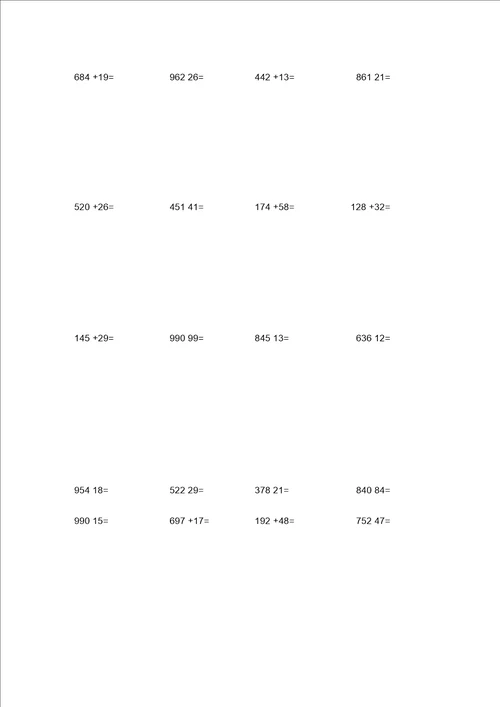 684 +19=
962 26=
442 +13=
861 21=

520 +26=
451 41=
174 +58=
128 +32=

145 +29=
990 99=
845 13=
636 12=

954 18=
522 29=
378 21=
840 84=

990 15=
697 +17=
192 +48=
752 47=